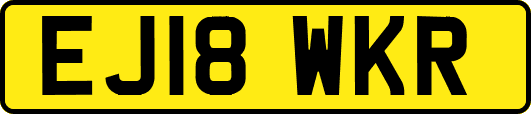 EJ18 WKR